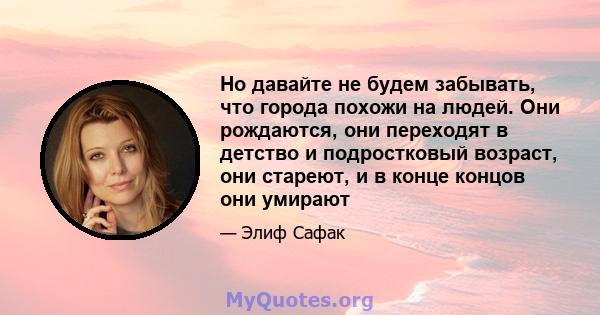 Но давайте не будем забывать, что города похожи на людей. Они рождаются, они переходят в детство и подростковый возраст, они стареют, и в конце концов они умирают

— Элиф Сафак

MyQuotes.org